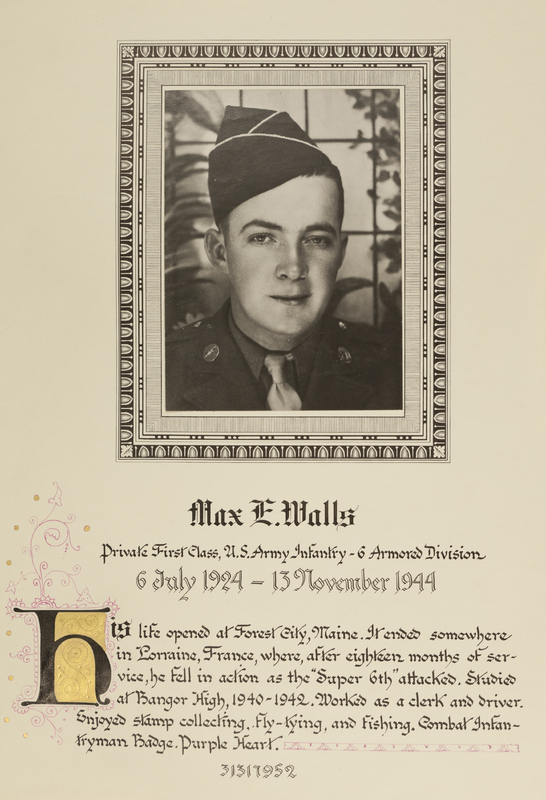 Max E. Walls

Private First Class, U.S. Army Infantry - 6 Armored Division

6 July 1924 – 13 November 1944

His life opened at Forest City, Maine. It ended somewhere in Lorraine, France, where, after eighteen months of service, he fell in action as the "Super 6th" attacked. Studied at Bangor High, 1940-1942. Worked as a clerk and driver. Enjoyed stamp collecting, fly-tying, and fishing. Combat Infantryman Badge. Purple Heart.

31317952